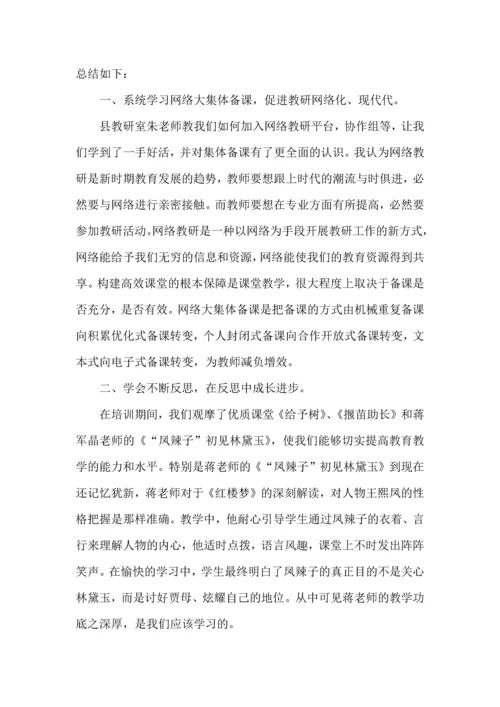 总结如下：

一、系统学习网络大集体备课，促进教研网络化、现代代。

县教研室朱老师教我们如何加入网络教研平台，协作组等，让我们学到了一手好活，并对集体备课有了更全面的认识。我认为网络教研是新时期教育发展的趋势，教师要想跟上时代的潮流与时俱进，必然要与网络进行亲密接触。而教师要想在专业方面有所提高，必然要参加教研活动。网络教研是一种以网络为手段开展教研工作的新方式，网络能给予我们无穷的信息和资源，网络能使我们的教育资源得到共享。构建高效课堂的根本保障是课堂教学，很大程度上取决于备课是否充分，是否有效。网络大集体备课是把备课的方式由机械重复备课向积累优化式备课转变，个人封闭式备课向合作开放式备课转变，文本式向电子式备课转变，为教师减负增效。

二、学会不断反思，在反思中成长进步。

在培训期间，我们观摩了优质课堂《给予树》、《揠苗助长》和蒋军晶老师的《“凤辣子”初见林黛玉》，使我们能够切实提高教育教学的能力和水平。特别是蒋老师的《“凤辣子”初见林黛玉》到现在还记忆犹新，蒋老师对于《红楼梦》的深刻解读，对人物王熙凤的性格把握是那样准确。教学中，他耐心引导学生通过凤辣子的衣着、言行来理解人物的内心，他适时点拨，语言风趣，课堂上不时发出阵阵笑声。在愉快的学习中，学生最终明白了凤辣子的真正目的不是关心林黛玉，而是讨好贾母、炫耀自己的地位。从中可见蒋老师的教学功底之深厚，是我们应该学习的。